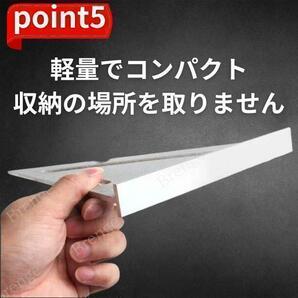 point5

軽量でコンパクト
収納の場所を取りません